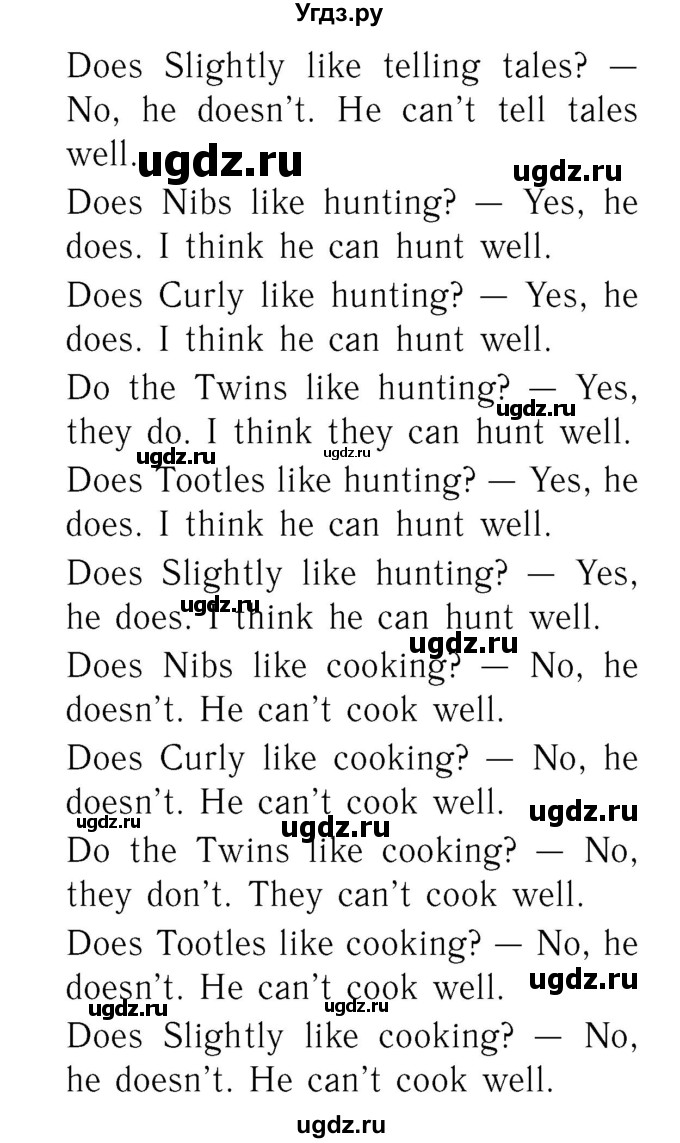 Угдз.ру

Does Slightly like telling tales? — No, he doesn't. He can't tell tales well.

ugdz.ru ugdz.ru

Does Nibs like hunting? — Yes, he does. I think he can hunt well.

Does Curly like hunting? — Yes, he does. I think he can hunt well.

Do the Twins like hunting? — Yes, they do. I think they can hunt well.

ugdz.ru ugdz.ru ugdz.ru

Does Tootles like hunting? — Yes, he does. I think he can hunt well.

Does Slightly like hunting? — Yes, he does. I think he can hunt well.

ugdz.ru ugdz.ru

Does Nibs like cooking? — No, he doesn't. He can't cook well.

Does Curly like cooking? — No, he doesn't. He can't cook well.

ugdz.ru ugdz.ru ugdz.ru

Do the Twins like cooking? — No, they don't. They can't cook well.

Does Tootles like cooking? — No, he doesn't. He can't cook well.

ugdz.ru ugdz.ru ugdz.ru

Does Slightly like cooking? — No, he doesn't. He can't cook well.

ugdz.ru